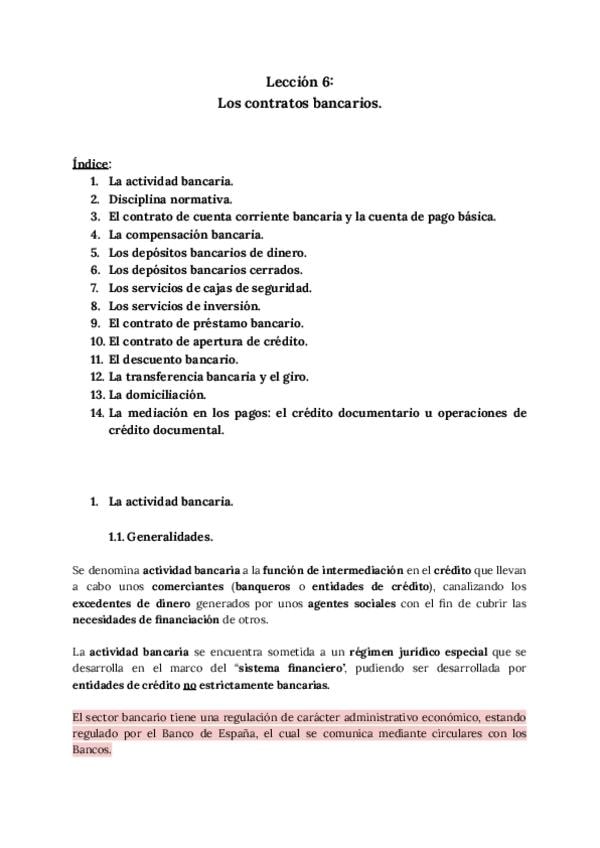 Lección 6:
Los contratos bancarios.

Índice:
1. La actividad bancaria.
2. Disciplina normativa.
3. El contrato de cuenta corriente bancaria y la cuenta de pago básica.
4. La compensación bancaria.
5. Los depósitos bancarios de dinero.
6. Los depósitos bancarios cerrados.
7. Los servicios de cajas de seguridad.
8. Los servicios de inversión.
9. El contrato de préstamo bancario.
10. El contrato de apertura de crédito.
11. El descuento bancario.
12. La transferencia bancaria y el giro.
13. La domiciliación.
14. La mediación en los pagos: el crédito documentario u operaciones de crédito documental.

1. La actividad bancaria.

1.1. Generalidades.

Se denomina actividad bancaria a la función de intermediación en el crédito que llevan a cabo unos comerciantes (banqueros o entidades de crédito), canalizando los excedentes de dinero generados por unos agentes sociales con el fin de cubrir las necesidades de financiación de otros.

La actividad bancaria se encuentra sometida a un régimen jurídico especial que se desarrolla en el marco del "sistema financiero", pudiendo ser desarrollada por entidades de crédito no estrictamente bancarias.

El sector bancario tiene una regulación de carácter administrativo económico, estando regulado por el Banco de España, el cual se comunica mediante circulares con los Bancos.